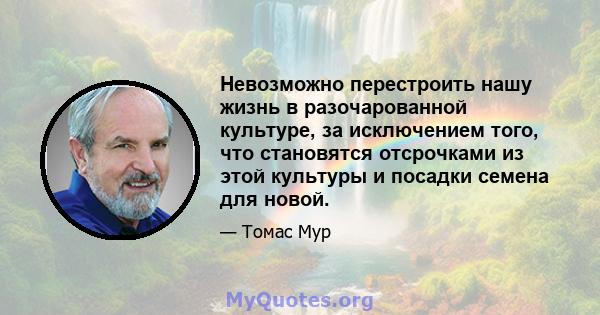 Невозможно перестроить нашу жизнь в разочарованной культуре, за исключением того, что становятся отсрочками из этой культуры и посадки семена для новой.

— Томас Мур

MyQuotes.org